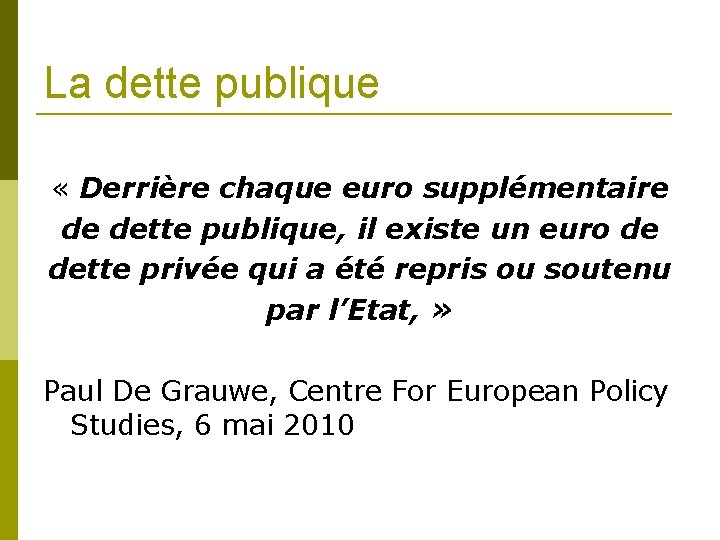 La dette publique

« Derrière chaque euro supplémentaire de dette publique, il existe un euro de dette privée qui a été repris ou soutenu par l’Etat, »

Paul De Grauwe, Centre For European Policy Studies, 6 mai 2010